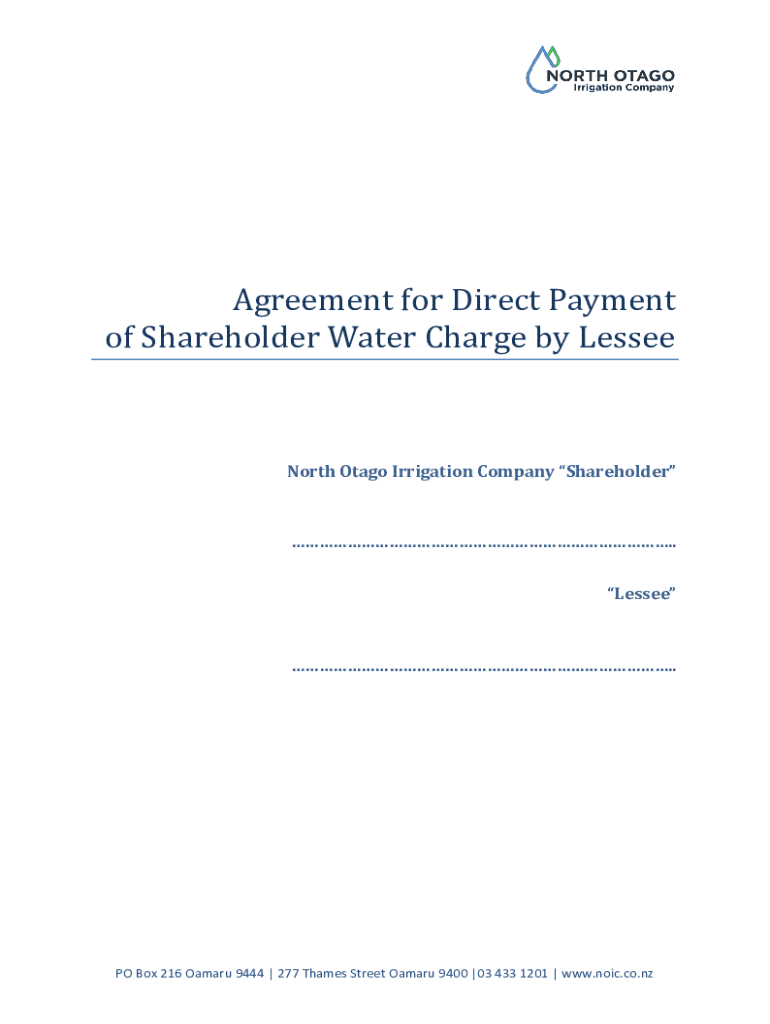 NORTH OTAGO
Irrigation Company

Agreement for Direct Payment of Shareholder Water Charge by Lessee

North Otago Irrigation Company "Shareholder"

____

"Lessee"

____

PO Box 216 Oamaru 9444 | 277 Thames Street Oamaru 9400 |03 433 1201 | www.noic.co.nz